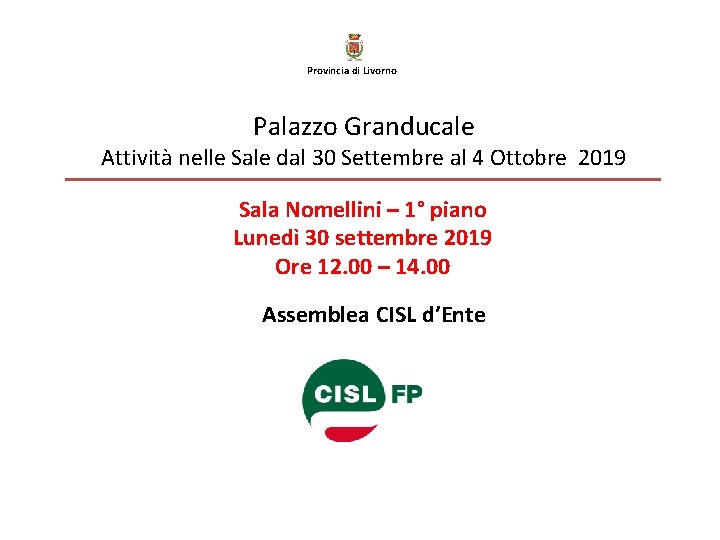 Provincia di Livorno

Palazzo Granducale
Attività nelle Sale dal 30 Settembre al 4 Ottobre 2019

Sala Nomellini – 1° piano
Lunedì 30 settembre 2019
Ore 12.00 – 14.00

Assemblea CISL d'Ente

CISL FP